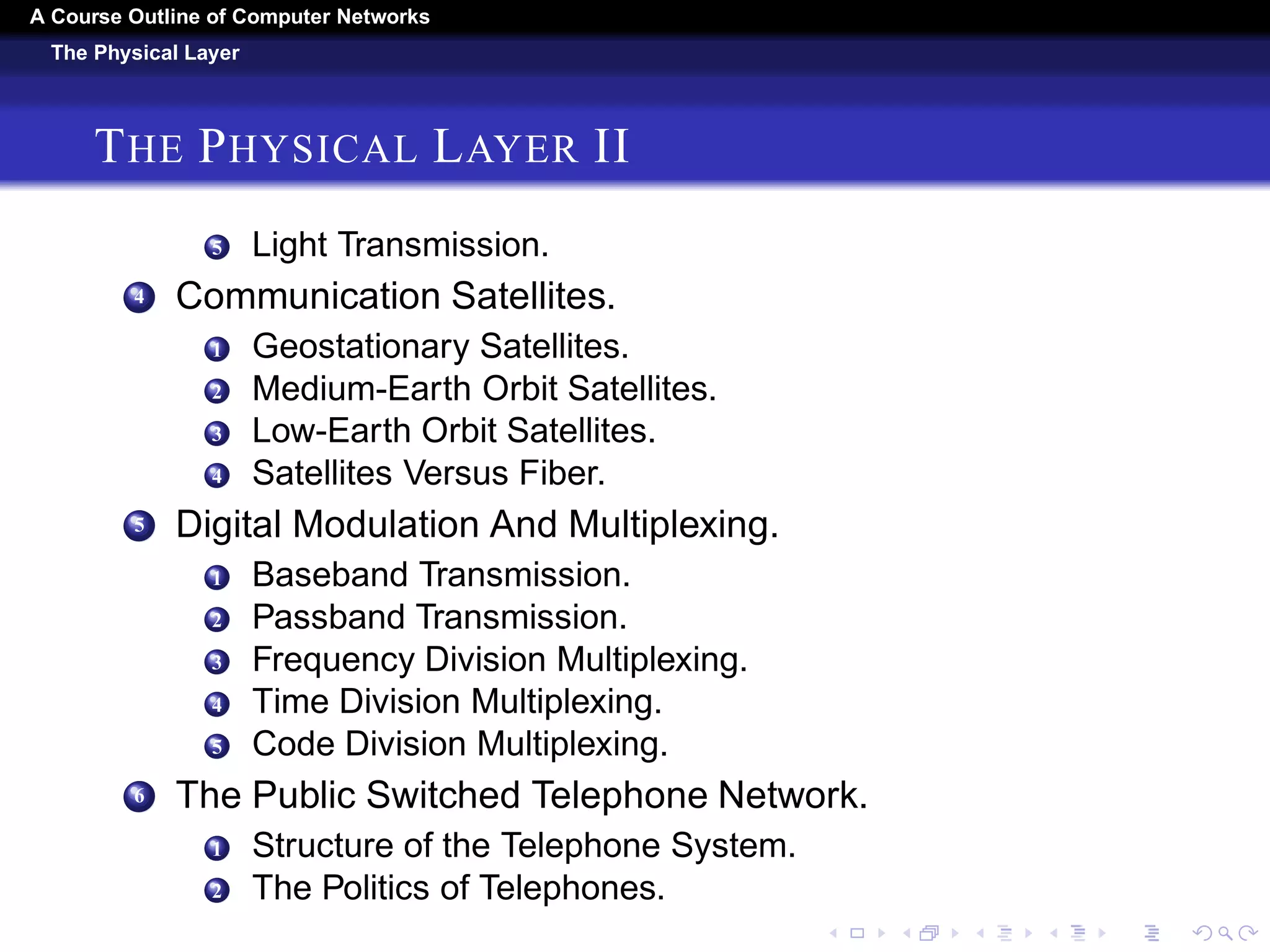 A Course Outline of Computer Networks
The Physical Layer

THE PHYSICAL LAYER II

5 Light Transmission.
4 Communication Satellites.
1 Geostationary Satellites.
2 Medium-Earth Orbit Satellites.
3 Low-Earth Orbit Satellites.
4 Satellites Versus Fiber.
5 Digital Modulation And Multiplexing.
1 Baseband Transmission.
2 Passband Transmission.
3 Frequency Division Multiplexing.
4 Time Division Multiplexing.
5 Code Division Multiplexing.
6 The Public Switched Telephone Network.
1 Structure of the Telephone System.
2 The Politics of Telephones.